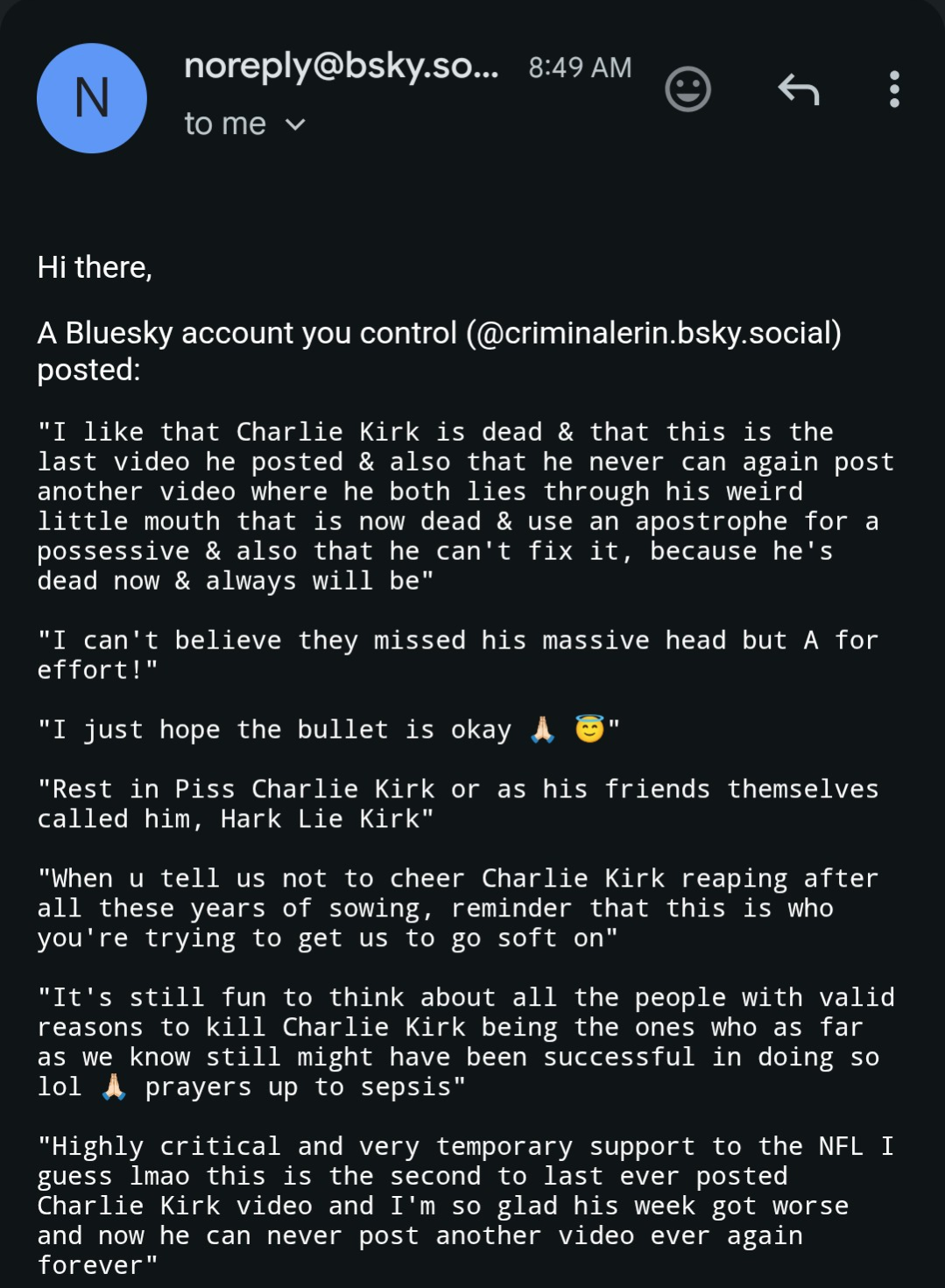 N

noreply@bsky.so... 8:49 AM

to me

Hi there,

A Bluesky account you control (@criminalerin.bsky.social) posted:

"I like that Charlie Kirk is dead & that this is the last video he posted & also that he never can again post another video where he both lies through his weird little mouth that is now dead & use an apostrophe for a possessive & also that he can't fix it, because he's dead now & always will be"

"I can't believe they missed his massive head but A for effort!"

"I just hope the bullet is okay 🙏 😇"

"Rest in Piss Charlie Kirk or as his friends themselves called him, Hark Lie Kirk"

"When u tell us not to cheer Charlie Kirk reaping after all these years of sowing, reminder that this is who you're trying to get us to go soft on"

"It's still fun to think about all the people with valid reasons to kill Charlie Kirk being the ones who as far as we know still might have been successful in doing so lol 🙏 prayers up to sepsis"

"Highly critical and very temporary support to the NFL I guess lmao this is the second to last ever posted Charlie Kirk video and I'm so glad his week got worse and now he can never post another video ever again forever"